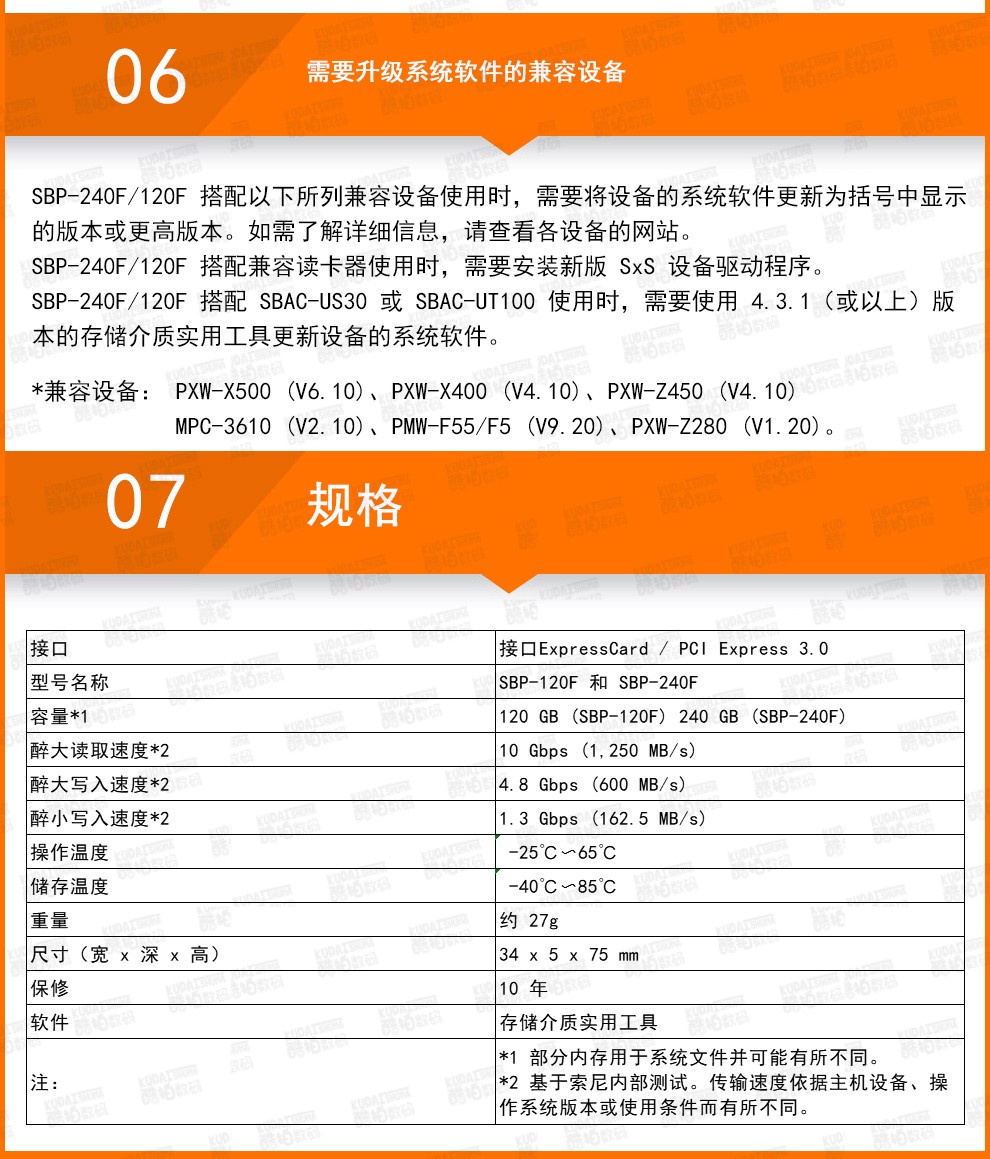 06 需要升级系统软件的兼容设备

SBP-240F/120F 搭配以下所列兼容设备使用时，需要将设备的系统软件更新为括号中显示的版本或更高版本。如需了解详细信息，请查看各设备的网站。
SBP-240F/120F 搭配兼容读卡器使用时，需要安装新版 SxS 设备驱动程序。
SBP-240F/120F 搭配 SBAC-US30 或 SBAC-UT100 使用时，需要使用 4.3.1（或以上）版本的存储介质实用工具更新设备的系统软件。

*兼容设备： PXW-X500 (V6.10)、PXW-X400 (V4.10)、PXW-Z450 (V4.10)
MPC-3610 (V2.10)、PMW-F55/F5 (V9.20)、PXW-Z280 (V1.20)。

07 规格

| 接口 | 接口ExpressCard / PCI Express 3.0 |
|---|---|
| 型号名称 | SBP-120F 和 SBP-240F |
| 容量*1 | 120 GB (SBP-120F) 240 GB (SBP-240F) |
| 醉大读取速度*2 | 10 Gbps (1,250 MB/s) |
| 醉大写入速度*2 | 4.8 Gbps (600 MB/s) |
| 醉小写入速度*2 | 1.3 Gbps (162.5 MB/s) |
| 操作温度 | -25℃～65℃ |
| 储存温度 | -40℃～85℃ |
| 重量 | 约 27g |
| 尺寸（宽 x 深 x 高） | 34 x 5 x 75 mm |
| 保修 | 10 年 |
| 软件 | 存储介质实用工具 |
| 注： | *1 部分内存用于系统文件并可能有所不同。 *2 基于索尼内部测试。传输速度依据主机设备、操作系统版本或使用条件而有所不同。 |